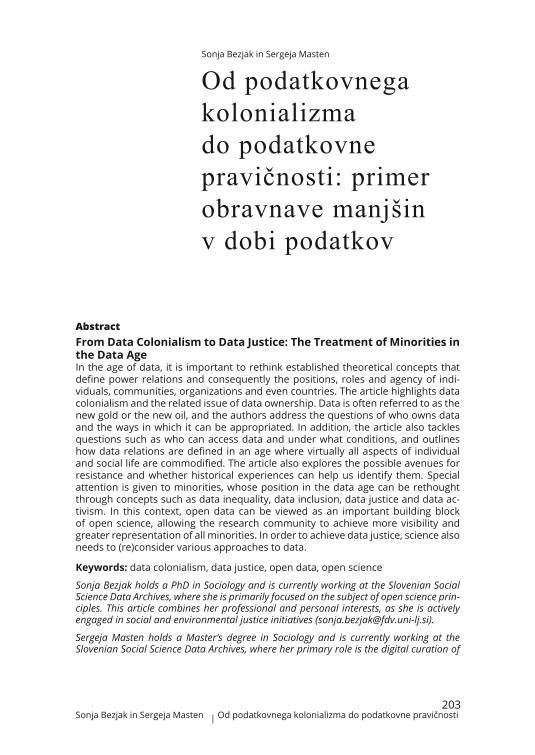 Sonja Bezjak in Sergeja Masten

Od podatkovnega kolonializma do podatkovne pravičnosti: primer obravnave manjšin v dobi podatkov

Abstract

From Data Colonialism to Data Justice: The Treatment of Minorities in the Data Age

In the age of data, it is important to rethink established theoretical concepts that define power relations and consequently the positions, roles and agency of individuals, communities, organizations and even countries. The article highlights data colonialism and the related issue of data ownership. Data is often referred to as the new gold or the new oil, and the authors address the questions of who owns data and the ways in which it can be appropriated. In addition, the article also tackles questions such as who can access data and under what conditions, and outlines how data relations are defined in an age where virtually all aspects of individual and social life are commodified. The article also explores the possible avenues for resistance and whether historical experiences can help us identify them. Special attention is given to minorities, whose position in the data age can be rethought through concepts such as data inequality, data inclusion, data justice and data activism. In this context, open data can be viewed as an important building block of open science, allowing the research community to achieve more visibility and greater representation of all minorities. In order to achieve data justice, science also needs to (re)consider various approaches to data.

Keywords: data colonialism, data justice, open data, open science

Sonja Bezjak holds a PhD in Sociology and is currently working at the Slovenian Social Science Data Archives, where she is primarily focused on the subject of open science principles. This article combines her professional and personal interests, as she is actively engaged in social and environmental justice initiatives (sonja.bezjak@fdv.uni-lj.si).

Sergeja Masten holds a Master's degree in Sociology and is currently working at the Slovenian Social Science Data Archives, where her primary role is the digital curation of

203

Sonja Bezjak in Sergeja Masten | Od podatkovnega kolonializma do podatkovne pravičnosti